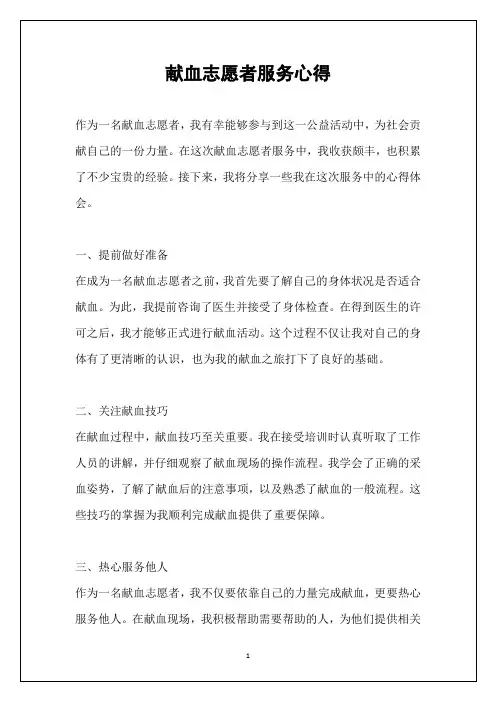 献血志愿者服务心得

作为一名献血志愿者，我有幸能够参与到这一公益活动中，为社会贡献自己的一份力量。在这次献血志愿者服务中，我收获颇丰，也积累了不少宝贵的经验。接下来，我将分享一些我在这次服务中的心得体会。

一、提前做好准备

在成为一名献血志愿者之前，我首先要了解自己的身体状况是否适合献血。为此，我提前咨询了医生并接受了身体检查。在得到医生的许可之后，我才能够正式进行献血活动。这个过程不仅让我对自己的身体有了更清晰的认识，也为我的献血之旅打下了良好的基础。

二、关注献血技巧

在献血过程中，献血技巧至关重要。我在接受培训时认真听取了工作人员的讲解，并仔细观察了献血现场的操作流程。我学会了正确的采血姿势，了解了献血后的注意事项，以及熟悉了献血的一般流程。这些技巧的掌握为我顺利完成献血提供了重要保障。

三、热心服务他人

作为一名献血志愿者，我不仅要依靠自己的力量完成献血，更要热心服务他人。在献血现场，我积极帮助需要帮助的人，为他们提供相关

1